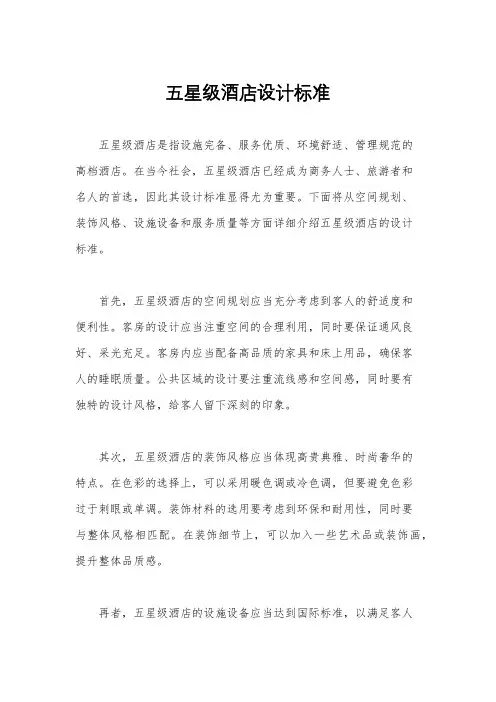 五星级酒店设计标准

五星级酒店是指设施完备、服务优质、环境舒适、管理规范的高档酒店。在当今社会，五星级酒店已经成为商务人士、旅游者和名人的首选，因此其设计标准显得尤为重要。下面将从空间规划、装饰风格、设施设备和服务质量等方面详细介绍五星级酒店的设计标准。

首先，五星级酒店的空间规划应当充分考虑到客人的舒适度和便利性。客房的设计应当注重空间的合理利用，同时要保证通风良好、采光充足。客房内应当配备高品质的家具和床上用品，确保客人的睡眠质量。公共区域的设计要注重流线感和空间感，同时要有独特的设计风格，给客人留下深刻的印象。

其次，五星级酒店的装饰风格应当体现高贵典雅、时尚奢华的特点。在色彩的选择上，可以采用暖色调或冷色调，但要避免色彩过于刺眼或单调。装饰材料的选用要考虑到环保和耐用性，同时要与整体风格相匹配。在装饰细节上，可以加入一些艺术品或装饰画，提升整体品质感。

再者，五星级酒店的设施设备应当达到国际标准，以满足客人